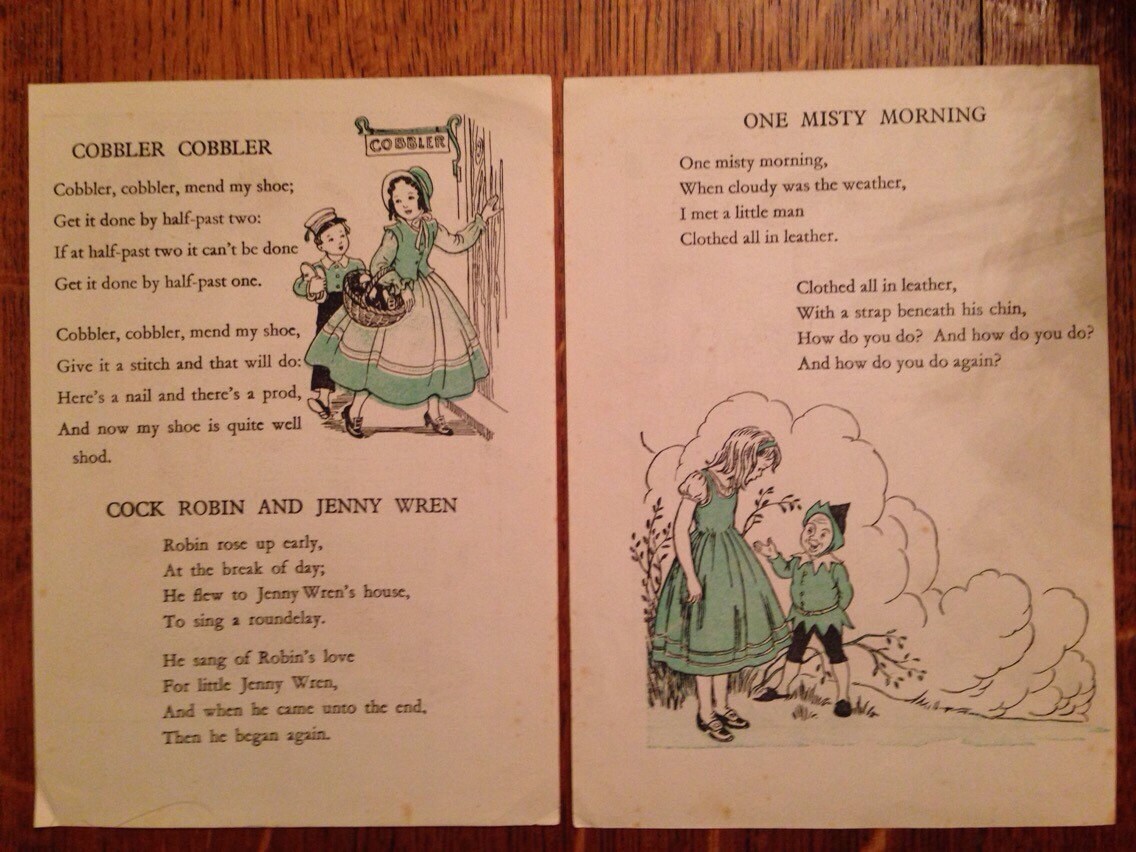 COBBLER COBBLER

COBBLER

Cobbler, cobbler, mend my shoe;
Get it done by half-past two:
If at half-past two it can't be done
Get it done by half-past one.

Cobbler, cobbler, mend my shoe,
Give it a stitch and that will do:
Here's a nail and there's a prod,
And now my shoe is quite well shod.

COCK ROBIN AND JENNY WREN

Robin rose up early,
At the break of day;
He flew to Jenny Wren's house,
To sing a roundelay.

He sang of Robin's love
For little Jenny Wren,
And when he came unto the end,
Then he began again.

ONE MISTY MORNING

One misty morning,
When cloudy was the weather,
I met a little man
Clothed all in leather.

Clothed all in leather,
With a strap beneath his chin,
How do you do? And how do you do?
And how do you do again?